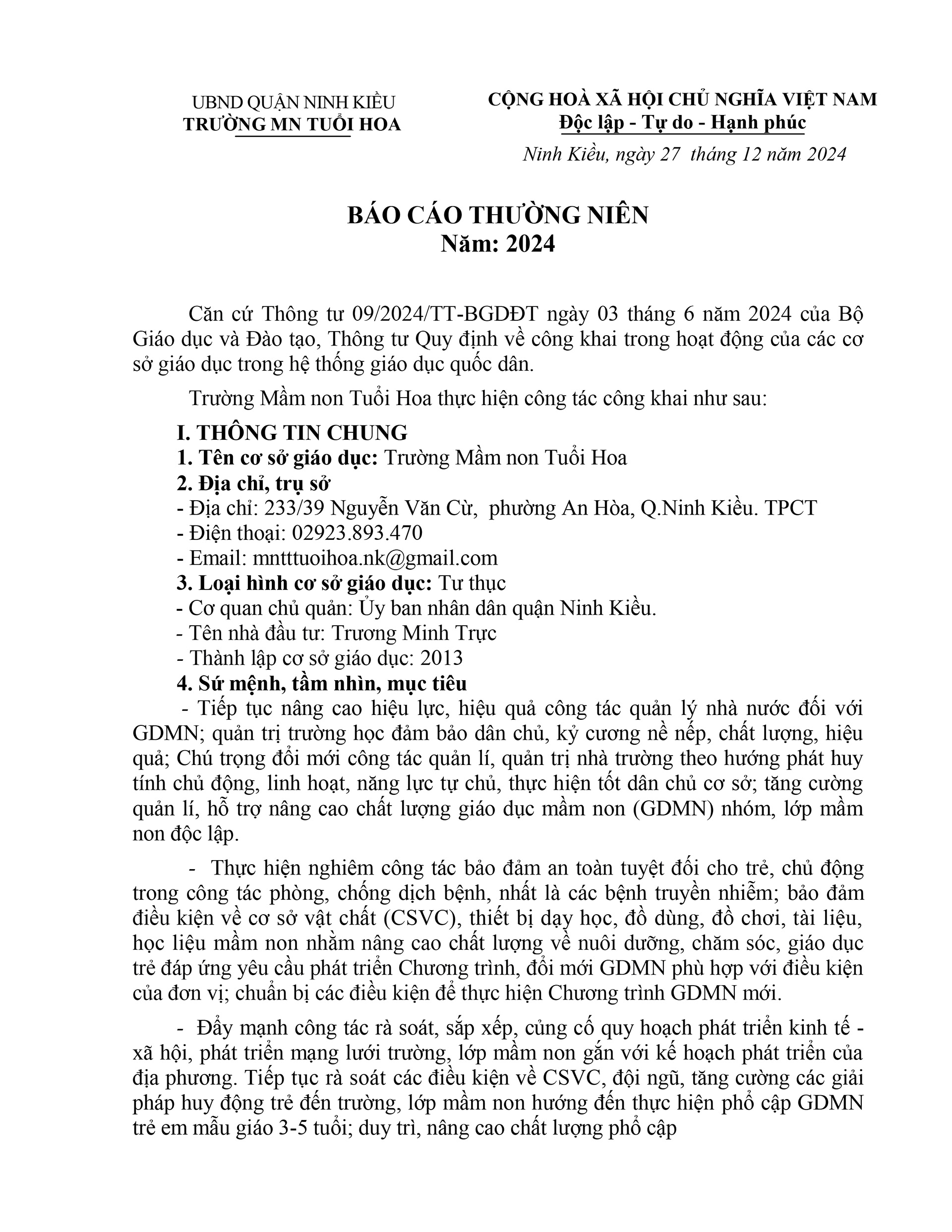 UBND QUẬN NINH KIỀU
TRƯỜNG MN TUỔI HOA

CỘNG HOÀ XÃ HỘI CHỦ NGHĨA VIỆT NAM
Độc lập - Tự do - Hạnh phúc

Ninh Kiều, ngày 27 tháng 12 năm 2024

BÁO CÁO THƯỜNG NIÊN
Năm: 2024

Căn cứ Thông tư 09/2024/TT-BGDĐT ngày 03 tháng 6 năm 2024 của Bộ Giáo dục và Đào tạo, Thông tư Quy định về công khai trong hoạt động của các cơ sở giáo dục trong hệ thống giáo dục quốc dân.

Trường Mầm non Tuổi Hoa thực hiện công tác công khai như sau:

I. THÔNG TIN CHUNG
1. Tên cơ sở giáo dục: Trường Mầm non Tuổi Hoa
2. Địa chỉ, trụ sở
- Địa chỉ: 233/39 Nguyễn Văn Cừ, phường An Hòa, Q.Ninh Kiều. TPCT
- Điện thoại: 02923.893.470
- Email: mntttuoihoa.nk@gmail.com
3. Loại hình cơ sở giáo dục: Tư thục
- Cơ quan chủ quản: Ủy ban nhân dân quận Ninh Kiều.
- Tên nhà đầu tư: Trương Minh Trực
- Thành lập cơ sở giáo dục: 2013
4. Sứ mệnh, tầm nhìn, mục tiêu
- Tiếp tục nâng cao hiệu lực, hiệu quả công tác quản lý nhà nước đối với GDMN; quản trị trường học đảm bảo dân chủ, kỷ cương nề nếp, chất lượng, hiệu quả; Chú trọng đổi mới công tác quản lí, quản trị nhà trường theo hướng phát huy tính chủ động, linh hoạt, năng lực tự chủ, thực hiện tốt dân chủ cơ sở; tăng cường quản lí, hỗ trợ nâng cao chất lượng giáo dục mầm non (GDMN) nhóm, lớp mầm non độc lập.

- Thực hiện nghiêm công tác bảo đảm an toàn tuyệt đối cho trẻ, chủ động trong công tác phòng, chống dịch bệnh, nhất là các bệnh truyền nhiễm; bảo đảm điều kiện về cơ sở vật chất (CSVC), thiết bị dạy học, đồ dùng, đồ chơi, tài liệu, học liệu mầm non nhằm nâng cao chất lượng về nuôi dưỡng, chăm sóc, giáo dục trẻ đáp ứng yêu cầu phát triển Chương trình, đổi mới GDMN phù hợp với điều kiện của đơn vị; chuẩn bị các điều kiện để thực hiện Chương trình GDMN mới.

- Đẩy mạnh công tác rà soát, sắp xếp, củng cố quy hoạch phát triển kinh tế - xã hội, phát triển mạng lưới trường, lớp mầm non gắn với kế hoạch phát triển của địa phương. Tiếp tục rà soát các điều kiện về CSVC, đội ngũ, tăng cường các giải pháp huy động trẻ đến trường, lớp mầm non hướng đến thực hiện phổ cập GDMN trẻ em mẫu giáo 3-5 tuổi; duy trì, nâng cao chất lượng phổ cập